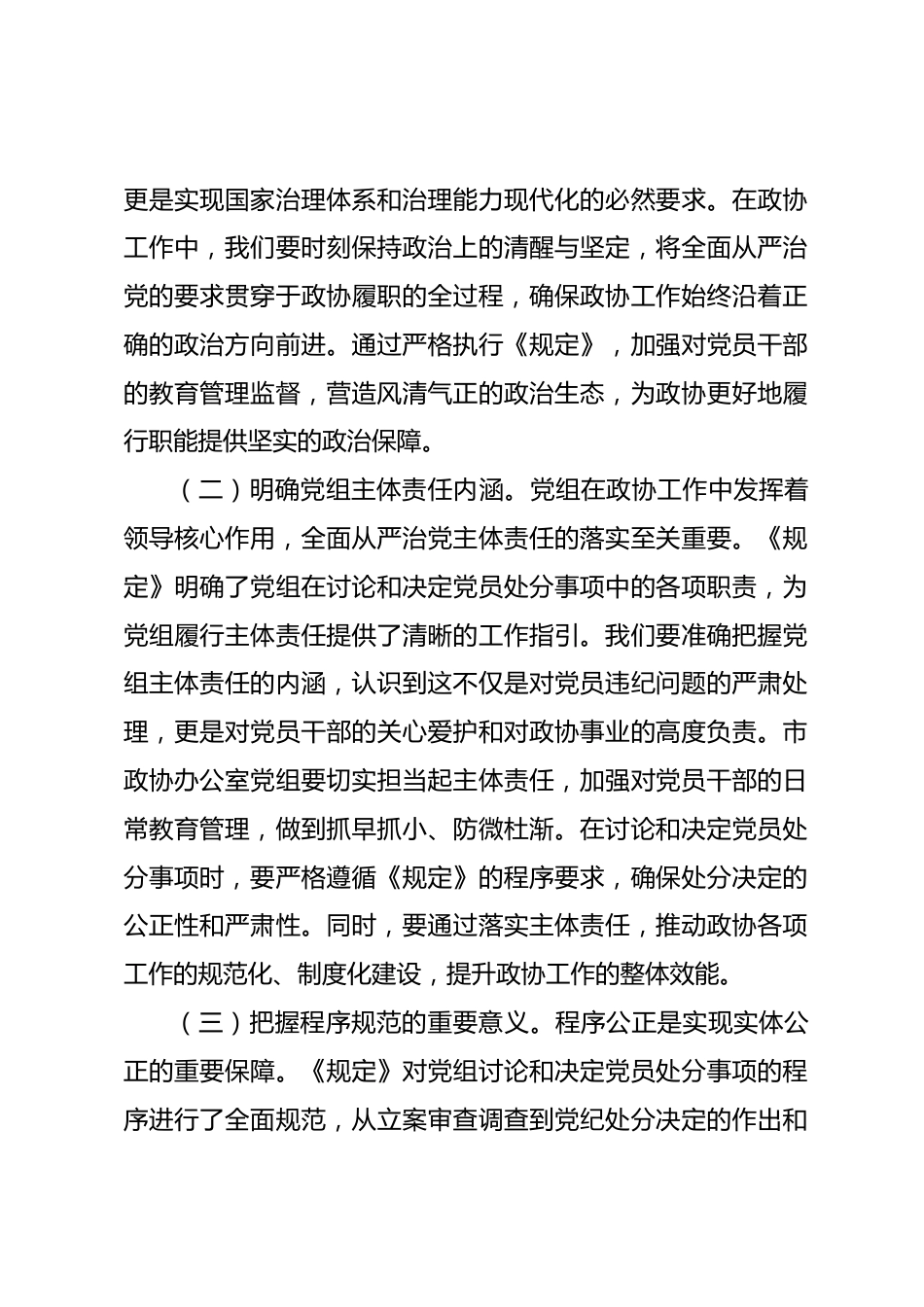 更是实现国家治理体系和治理能力现代化的必然要求。在政协工作中，我们要时刻保持政治上的清醒与坚定，将全面从严治党的要求贯穿于政协履职的全过程，确保政协工作始终沿着正确的政治方向前进。通过严格执行《规定》，加强对党员干部的教育管理监督，营造风清气正的政治生态，为政协更好地履行职能提供坚实的政治保障。

（二）明确党组主体责任内涵。党组在政协工作中发挥着领导核心作用，全面从严治党主体责任的落实至关重要。《规定》明确了党组在讨论和决定党员处分事项中的各项职责，为党组履行主体责任提供了清晰的工作指引。我们要准确把握党组主体责任的内涵，认识到这不仅是对党员违纪问题的严肃处理，更是对党员干部的关心爱护和对政协事业的高度负责。市政协办公室党组要切实担当起主体责任，加强对党员干部的日常教育管理，做到抓早抓小、防微杜渐。在讨论和决定党员处分事项时，要严格遵循《规定》的程序要求，确保处分决定的公正性和严肃性。同时，要通过落实主体责任，推动政协各项工作的规范化、制度化建设，提升政协工作的整体效能。

（三）把握程序规范的重要意义。程序公正是实现实体公正的重要保障。《规定》对党组讨论和决定党员处分事项的程序进行了全面规范，从立案审查调查到党纪处分决定的作出和